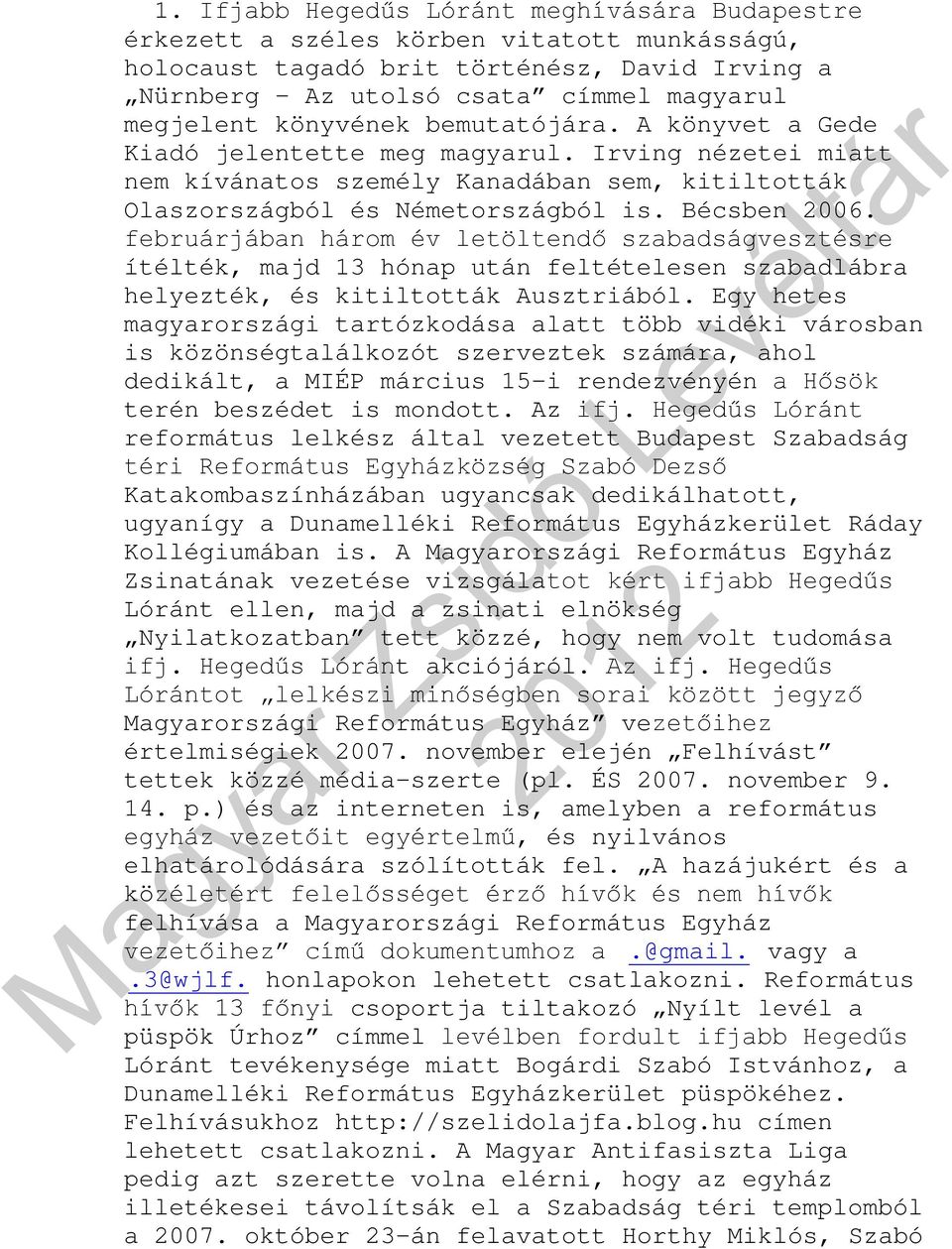 1. Ifjabb Hegedűs Lóránt meghívására Budapestre érkezett a széles körben vitatott munkásságú, holocaust tagadó brit történész, David Irving a „Nürnberg – Az utolsó csata” címmel magyarul megjelent könyvének bemutatójára. A könyvet a Gede Kiadó jelentette meg magyarul. Irving nézetei miatt nem kívánatos személy Kanadában sem, kitiltották Olaszországból és Németországból is. Bécsben 2006. februárjában három év letöltendő szabadságvesztésre ítélték, majd 13 hónap után feltételesen szabadlábra helyezték, és kitiltották Ausztriából. Egy hetes magyarországi tartózkodása alatt több vidéki városban is közönségtalálkozót szerveztek számára, ahol dedikált, a MIÉP március 15-i rendezvényén a Hősök terén beszédet is mondott. Az ifj. Hegedűs Lóránt református lelkész által vezetett Budapest Szabadság téri Református Egyházközség Szabó Dezső Katakombaszínházában ugyancsak dedikálhatott, ugyanígy a Dunamelléki Református Egyházkerület Ráday Kollégiumában is. A Magyarországi Református Egyház Zsinatának vezetése vizsgálatot kért ifjabb Hegedűs Lóránt ellen, majd a zsinati elnökség „Nyilatkozatban” tett közzé, hogy nem volt tudomása ifj. Hegedűs Lóránt akciójáról. Az ifj. Hegedűs Lórántot „lelkészi minőségben sorai között jegyző Magyarországi Református Egyház” vezetőihez értelmiségiek 2007. november elején „Felhívást” tettek közzé média-szerte (pl. ÉS 2007. november 9. 14. p.) és az interneten is, amelyben a református egyház vezetőit egyértelmű, és nyilvános elhatárolódására szólították fel. „A hazájukért és a közéletért felelősséget érző hívők és nem hívők felhívása a Magyarországi Református Egyház vezetőihez” című dokumentumhoz a .@gmail. vagy a .3@wjlf. honlapokon lehetett csatlakozni. Református hívők 13 főnyi csoportja tiltakozó „Nyílt levél a püspök Úrhoz” címmel levélben fordult ifjabb Hegedűs Lóránt tevékenysége miatt Bogárdi Szabó Istvánhoz, a Dunamelléki Református Egyházkerület püspökéhez. Felhívásukhoz http://szelidolajfa.blog.hu címen lehetett csatlakozni. A Magyar Antifasiszta Liga pedig azt szerette volna elérni, hogy az egyház illetékesei távolítsák el a Szabadság téri templomból a 2007. október 23-án felavatott Horthy Miklós, Szabó

Magyar Zsidó Levéltár 2012